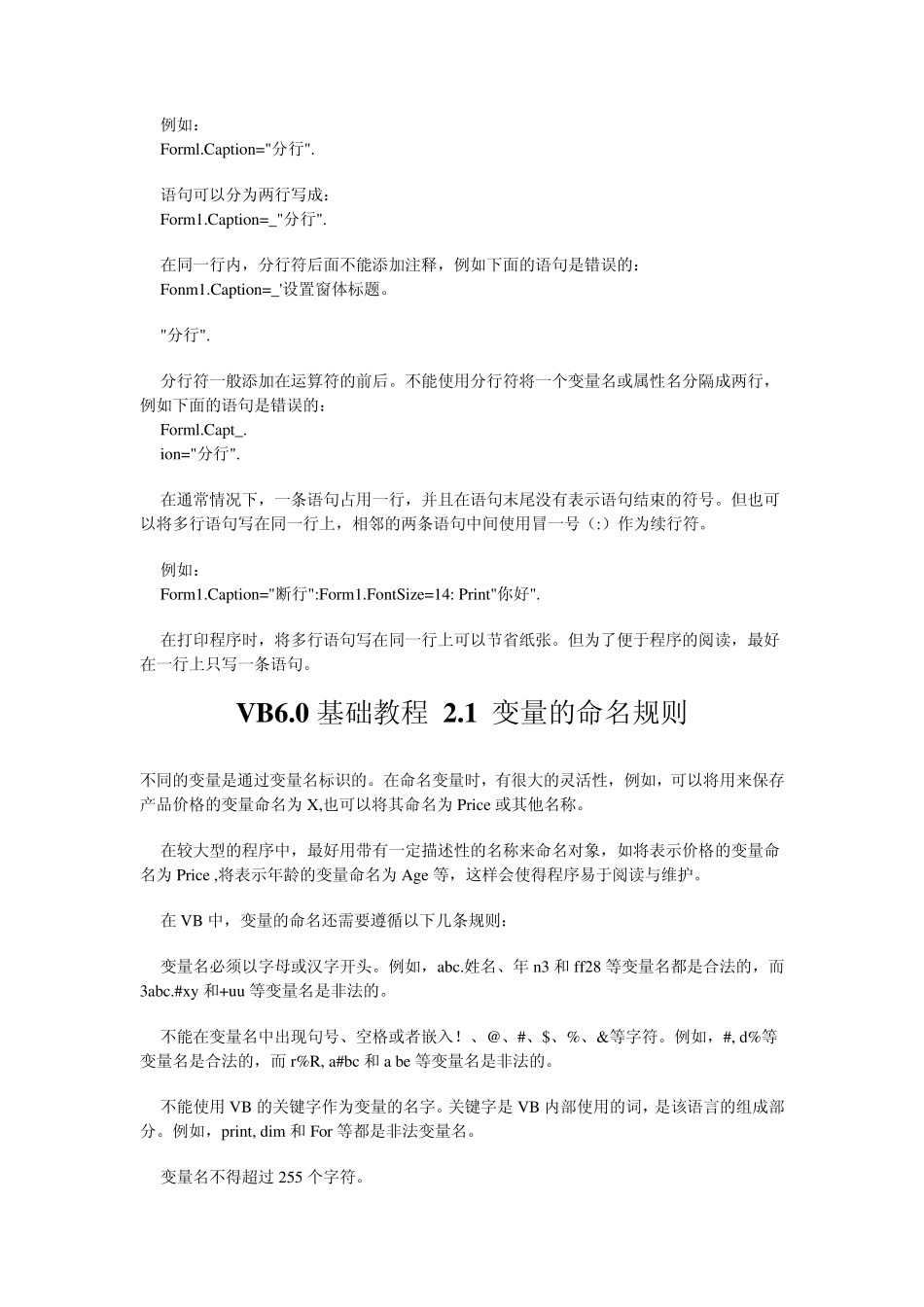 例如：
Forml.Caption="分行".

语句可以分为两行写成：
Form1.Caption=_"分行".

在同一行内，分行符后面不能添加注释，例如下面的语句是错误的：
Fonm1.Caption=_'设置窗体标题。

"分行".

分行符一般添加在运算符的前后。不能使用分行符将一个变量名或属性名分隔成两行，例如下面的语句是错误的：
Forml.Capt_.
ion="分行".

在通常情况下，一条语句占用一行，并且在语句末尾没有表示语句结束的符号。但也可以将多行语句写在同一行上，相邻的两条语句中间使用冒一号（:）作为续行符。

例如：
Form1.Caption="断行":Form1.FontSize=14: Print"你好".

在打印程序时，将多行语句写在同一行上可以节省纸张。但为了便于程序的阅读，最好在一行上只写一条语句。

VB6.0 基础教程 2.1 变量的命名规则

不同的变量是通过变量名标识的。在命名变量时，有很大的灵活性，例如，可以将用来保存产品价格的变量命名为 X,也可以将其命名为 Price 或其他名称。

在较大型的程序中，最好用带有一定描述性的名称来命名对象，如将表示价格的变量命名为 Price ,将表示年龄的变量命名为 Age 等，这样会使得程序易于阅读与维护。

在 VB 中，变量的命名还需要遵循以下几条规则：

变量名必须以字母或汉字开头。例如，abc.姓名、年 n3 和 ff28 等变量名都是合法的，而 3abc.#xy 和+uu 等变量名是非法的。

不能在变量名中出现句号、空格或者嵌入！、@、#、$、%、&等字符。例如，#, d%等变量名是合法的，而 r%R, a#bc 和 a be 等变量名是非法的。

不能使用 VB 的关键字作为变量的名字。关键字是 VB 内部使用的词，是该语言的组成部分。例如，print, dim 和 For 等都是非法变量名。

变量名不得超过 255 个字符。